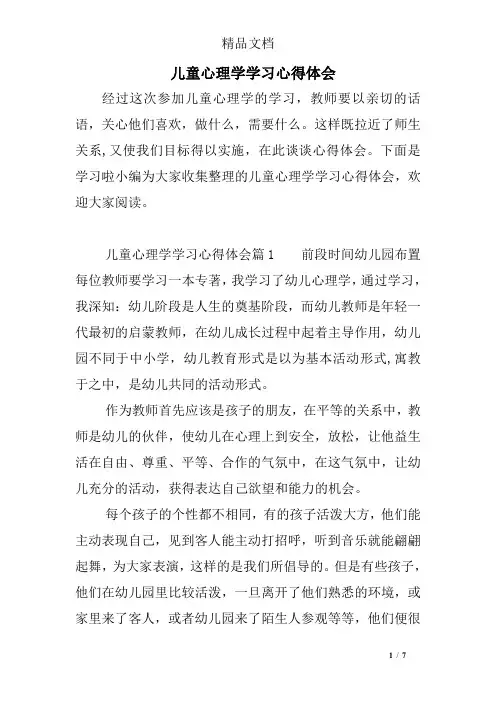 精品文档

儿童心理学学习心得体会

经过这次参加儿童心理学的学习，教师要以亲切的话语，关心他们喜欢，做什么，需要什么。这样既拉近了师生关系，又使我们目标得以实施，在此谈谈心得体会。下面是学习啦小编为大家收集整理的儿童心理学学习心得体会，欢迎大家阅读。

儿童心理学学习心得体会篇1　　前段时间幼儿园布置每位教师要学习一本专著，我学习了幼儿心理学，通过学习，我深知：幼儿阶段是人生的奠基阶段，而幼儿教师是年轻一代最初的启蒙教师，在幼儿成长过程中起着主导作用，幼儿园不同于中小学，幼儿教育形式是以为基本活动形式，寓教于之中，是幼儿共同的活动形式。

作为教师首先应该是孩子的朋友，在平等的关系中，教师是幼儿的伙伴，使幼儿在心理上到安全，放松，让他益生活在自由、尊重、平等、合作的气氛中，在这气氛中，让幼儿充分的活动，获得表达自己欲望和能力的机会。

每个孩子的个性都不相同，有的孩子活泼大方，他们能主动表现自己，见到客人能主动打招呼，听到音乐就能翩翩起舞，为大家表演，这样的是我们所倡导的。但是有些孩子，他们在幼儿园里比较活泼，一旦离开了他们熟悉的环境，或家里来了客人，或者幼儿园来了陌生人参观等等，他们便很

1 / 7